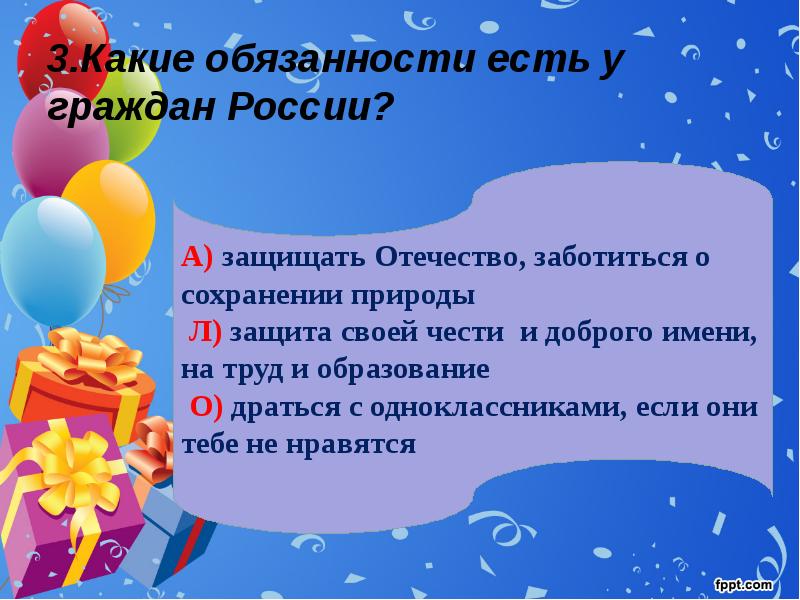 3.Какие обязанности есть у граждан России?

А) защищать Отечество, заботиться о сохранении природы

Л) защита своей чести и доброго имени, на труд и образование

О) драться с одноклассниками, если они тебе не нравятся

fppt.com